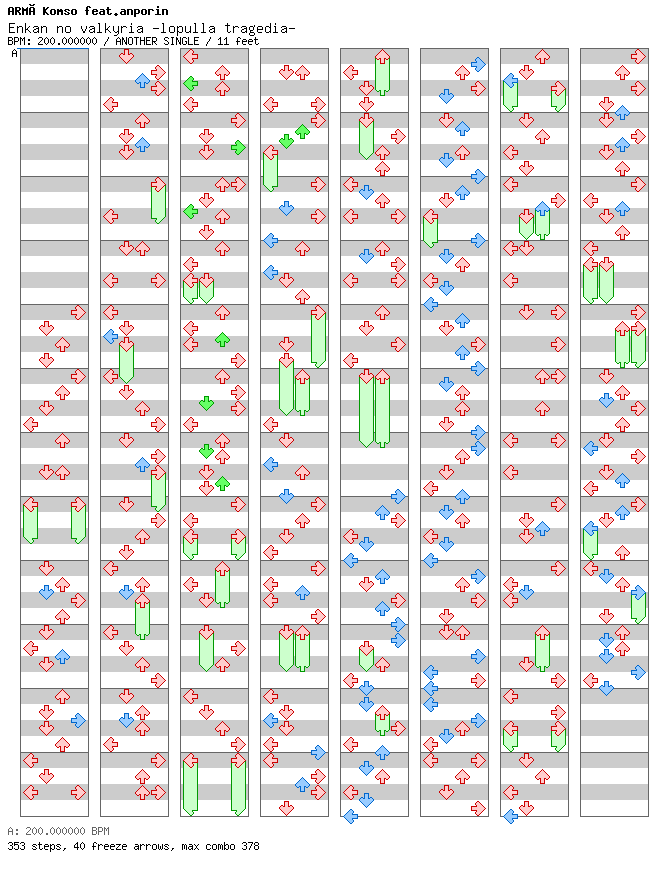 ARMĂ Komso feat.anporin
Enkan no valkyria -lopulla tragedia-
BPM: 200.000000 / ANOTHER SINGLE / 11 feet
A

A: 200.000000 BPM
353 steps, 40 freeze arrows, max combo 378